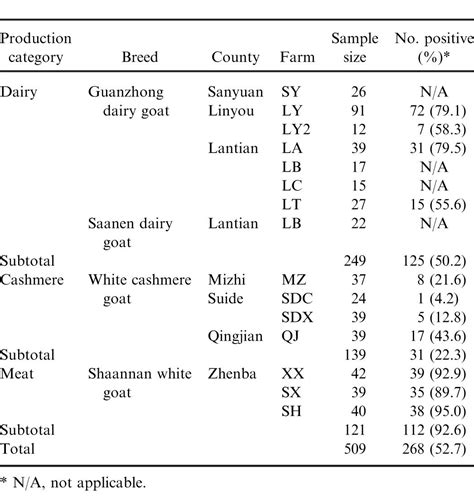 | Production category | Breed | County | Farm | Sample size | No. positive (%)* |
|---|---|---|---|---|---|
| Dairy | Guanzhong dairy goat | Sanyuan | SY | 26 | N/A |
| | | Linyou | LY | 91 | 72 (79.1) |
| | | | LY2 | 12 | 7 (58.3) |
| | | Lantian | LA | 39 | 31 (79.5) |
| | | | LB | 17 | N/A |
| | | | LC | 15 | N/A |
| | | | LT | 27 | 15 (55.6) |
| | Saanen dairy goat | Lantian | LB | 22 | N/A |
| Subtotal | | | | 249 | 125 (50.2) |
| Cashmere | White cashmere goat | Mizhi | MZ | 37 | 8 (21.6) |
| | | Suide | SDC | 24 | 1 (4.2) |
| | | | SDX | 39 | 5 (12.8) |
| | | Qingjian | QJ | 39 | 17 (43.6) |
| Subtotal | | | | 139 | 31 (22.3) |
| Meat | Shaannan white goat | Zhenba | XX | 42 | 39 (92.9) |
| | | | SX | 39 | 35 (89.7) |
| | | | SH | 40 | 38 (95.0) |
| Subtotal | | | | 121 | 112 (92.6) |
| Total | | | | 509 | 268 (52.7) |

* N/A, not applicable.